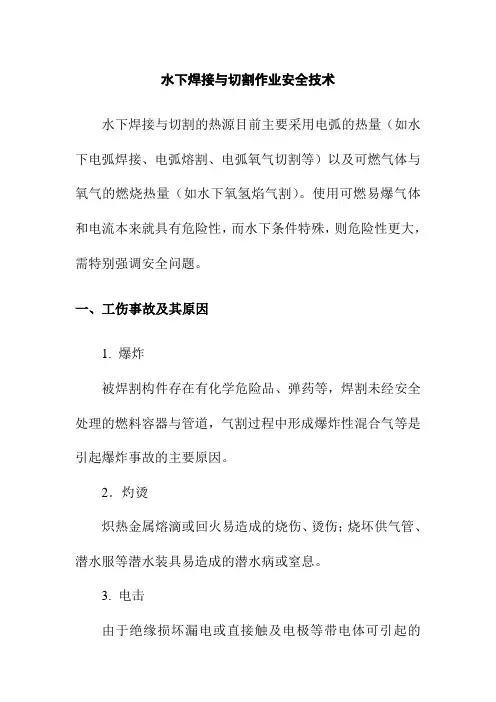 水下焊接与切割作业安全技术

水下焊接与切割的热源目前主要采用电弧的热量（如水下电弧焊接、电弧熔割、电弧氧气切割等）以及可燃气体与氧气的燃烧热量（如水下氧氢焰气割）。使用可燃易爆气体和电流本来就具有危险性，而水下条件特殊，则危险性更大，需特别强调安全问题。

一、工伤事故及其原因

1. 爆炸

被焊割构件存在有化学危险品、弹药等，焊割未经安全处理的燃料容器与管道，气割过程中形成爆炸性混合气等是引起爆炸事故的主要原因。

2. 灼烫

炽热金属熔滴或回火易造成的烧伤、烫伤；烧坏供气管、潜水服等潜水装具易造成的潜水病或窒息。

3. 电击

由于绝缘损坏漏电或直接触及电极等带电体可引起的